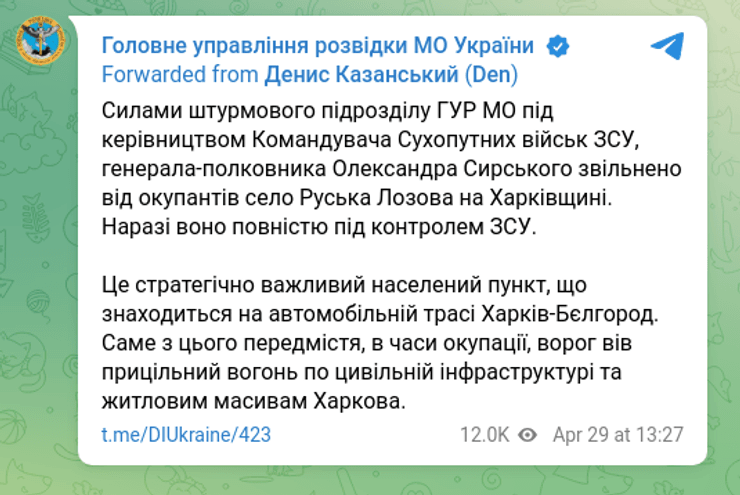 Головне управління розвідки МО України
Forwarded from Денис Казанський (Den)

Силами штурмового підрозділу ГУР МО під керівництвом Командувача Сухопутних військ ЗСУ, генерала-полковника Олександра Сирського звільнено від окупантів село Руська Лозова на Харківщині. Наразі воно повністю під контролем ЗСУ.

Це стратегічно важливий населений пункт, що знаходиться на автомобільній трасі Харків-Бєлгород. Саме з цього передмістя, в часи окупації, ворог вів прицільний вогонь по цивільній інфраструктурі та житловим масивам Харкова.

t.me/DIUkraine/423

12.0K Apr 29 at 13:27